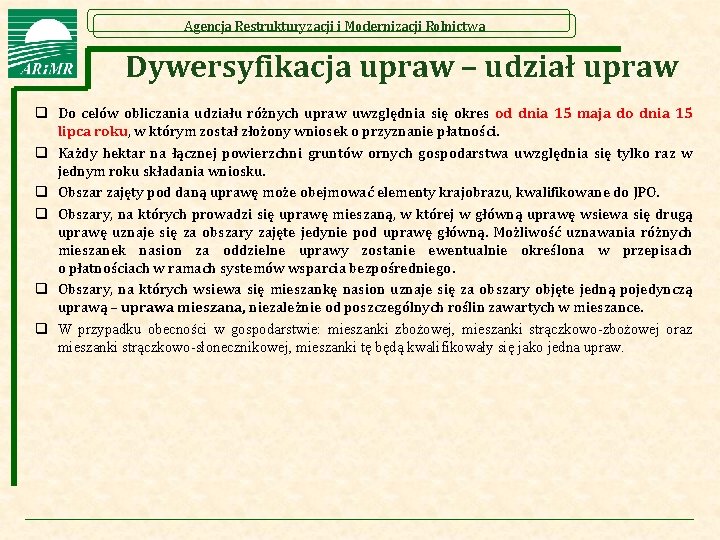 ARiMR

Agencja Restrukturyzacji i Modernizacji Rolnictwa

Dywersyfikacja upraw – udział upraw

❑ Do celów obliczania udziału różnych upraw uwzględnia się okres od dnia 15 maja do dnia 15 lipca roku, w którym został złożony wniosek o przyznanie płatności.

❑ Każdy hektar na łącznej powierzchni gruntów ornych gospodarstwa uwzględnia się tylko raz w jednym roku składania wniosku.

❑ Obszar zajęty pod daną uprawę może obejmować elementy krajobrazu, kwalifikowane do JPO.

❑ Obszary, na których prowadzi się uprawę mieszaną, w której w główną uprawę wsiewa się drugą uprawę uznaje się za obszary zajęte jedynie pod uprawę główną. Możliwość uznawania różnych mieszanek nasion za oddzielne uprawy zostanie ewentualnie określona w przepisach o płatnościach w ramach systemów wsparcia bezpośredniego.

❑ Obszary, na których wsiewa się mieszankę nasion uznaje się za obszary objęte jedną pojedynczą uprawą – uprawa mieszana, niezależnie od poszczególnych roślin zawartych w mieszance.

❑ W przypadku obecności w gospodarstwie: mieszanki zbożowej, mieszanki strączkowo-zbożowej oraz mieszanki strączkowo-słonecznikowej, mieszanki tę będą kwalifikowały się jako jedna upraw.